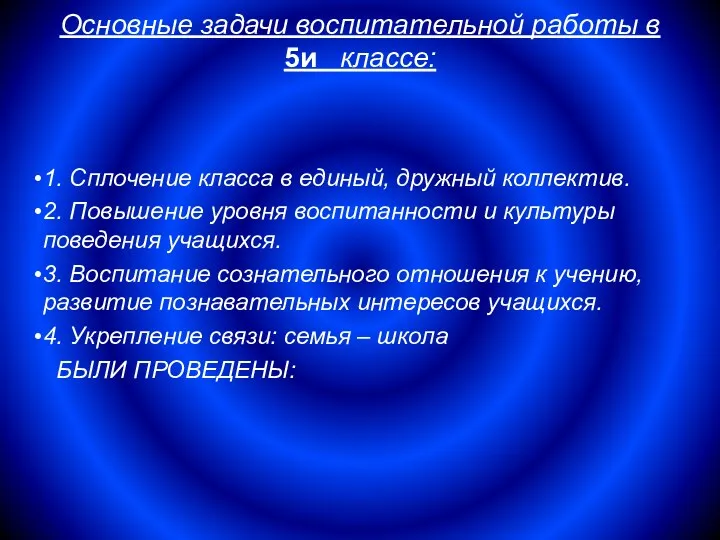 Основные задачи воспитательной работы в 5и классе:

•1. Сплочение класса в единый, дружный коллектив.

•2. Повышение уровня воспитанности и культуры поведения учащихся.

•3. Воспитание сознательного отношения к учению, развитие познавательных интересов учащихся.

•4. Укрепление связи: семья – школа

БЫЛИ ПРОВЕДЕНЫ: